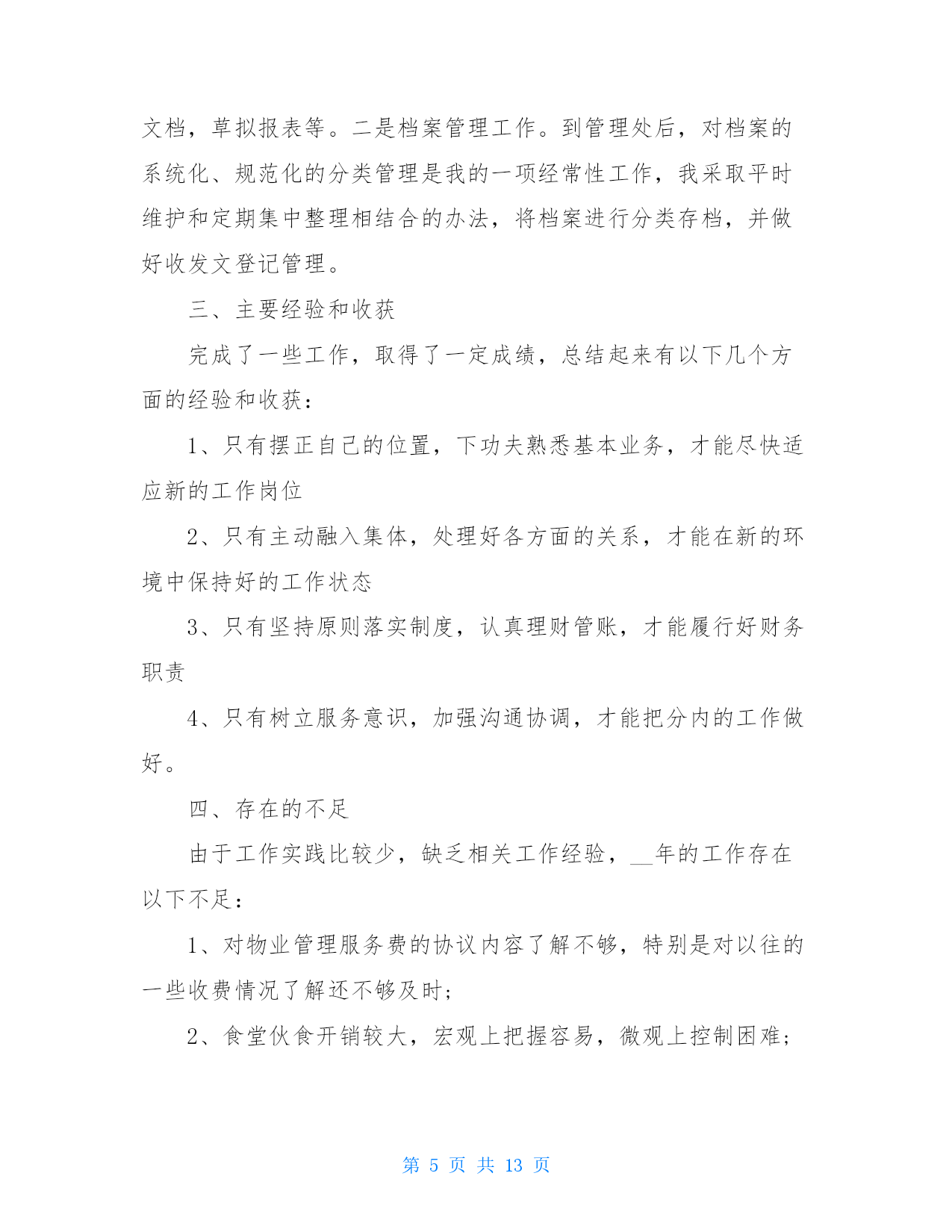 文档，草拟报表等。二是档案管理工作。到管理处后，对档案的系统化、规范化的分类管理是我的一项经常性工作，我采取平时维护和定期集中整理相结合的办法，将档案进行分类存档，并做好收发文登记管理。

三、主要经验和收获

完成了一些工作，取得了一定成绩，总结起来有以下几个方面的经验和收获：

1、只有摆正自己的位置，下功夫熟悉基本业务，才能尽快适应新的工作岗位

2、只有主动融入集体，处理好各方面的关系，才能在新的环境中保持好的工作状态

3、只有坚持原则落实制度，认真理财管账，才能履行好财务职责

4、只有树立服务意识，加强沟通协调，才能把分内的工作做好。

四、存在的不足

由于工作实践比较少，缺乏相关工作经验，__年的工作存在以下不足：

1、对物业管理服务费的协议内容了解不够，特别是对以往的一些收费情况了解还不够及时；

2、食堂伙食开销较大，宏观上把握容易，微观上控制困难；

第 5 页 共 13 页